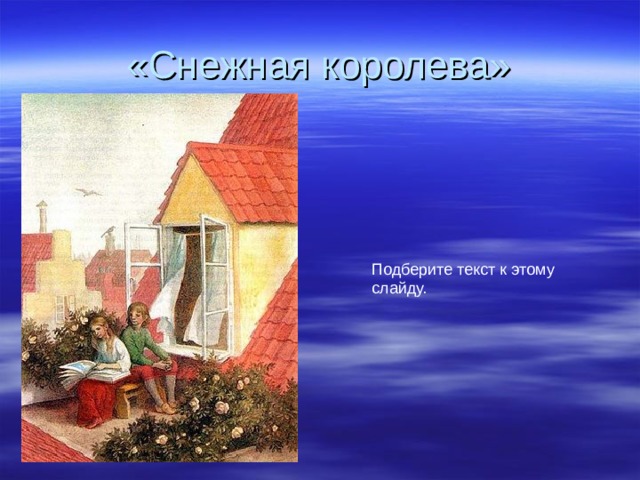 «Снежная королева»

Подберите текст к этому слайду.